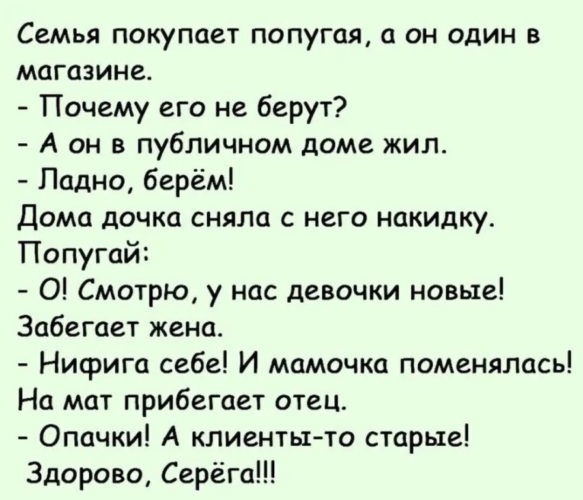 Семья покупает попугая, а он один в магазине.
- Почему его не берут?
- А он в публичном доме жил.
- Ладно, берём!
Дома дочка сняла с него накидку.
Попугай:
- О! Смотрю, у нас девочки новые!
Забегает жена.
- Нифига себе! И мамочка поменялась!
На мат прибегает отец.
- Опачки! А клиенты-то старые!
Здорово, Серёга!!!